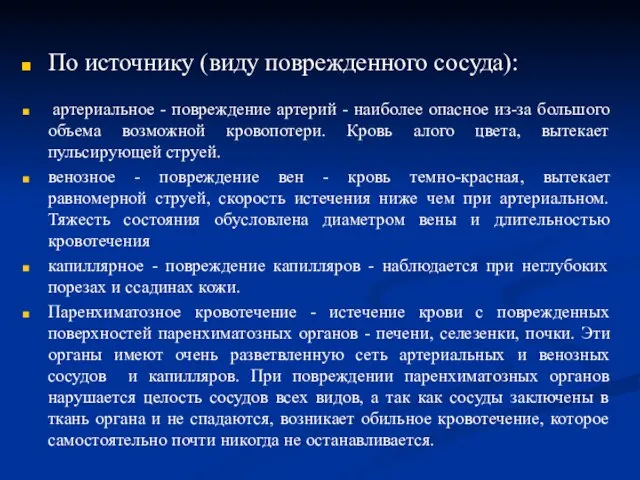 По источнику (виду поврежденного сосуда):

артериальное - повреждение артерий - наиболее опасное из-за большого объема возможной кровопотери. Кровь алого цвета, вытекает пульсирующей струей.

венозное - повреждение вен - кровь темно-красная, вытекает равномерной струей, скорость истечения ниже чем при артериальном. Тяжесть состояния обусловлена диаметром вены и длительностью кровотечения

капиллярное - повреждение капилляров - наблюдается при неглубоких порезах и ссадинах кожи.

Паренхиматозное кровотечение - истечение крови с поврежденных поверхностей паренхиматозных органов - печени, селезенки, почки. Эти органы имеют очень разветвленную сеть артериальных и венозных сосудов и капилляров. При повреждении паренхиматозных органов нарушается целость сосудов всех видов, а так как сосуды заключены в ткань органа и не спадаются, возникает обильное кровотечение, которое самостоятельно почти никогда не останавливается.